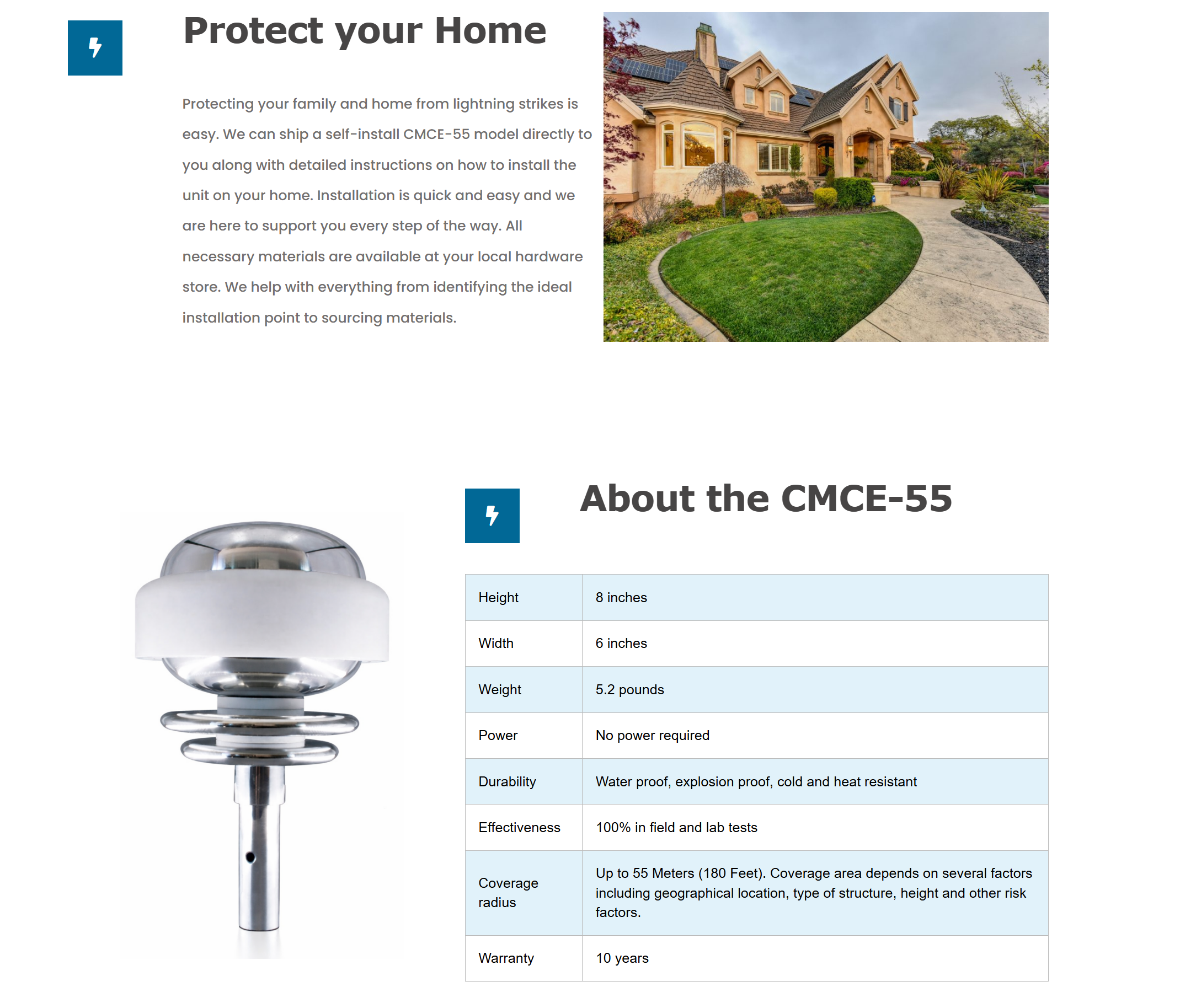 Protect your Home

Protecting your family and home from lightning strikes is easy. We can ship a self-install CMCE-55 model directly to you along with detailed instructions on how to install the unit on your home. Installation is quick and easy and we are here to support you every step of the way. All necessary materials are available at your local hardware store. We help with everything from identifying the ideal installation point to sourcing materials.

About the CMCE-55

| Height | 8 inches |
|---|---|
| Width | 6 inches |
| Weight | 5.2 pounds |
| Power | No power required |
| Durability | Water proof, explosion proof, cold and heat resistant |
| Effectiveness | 100% in field and lab tests |
| Coverage radius | Up to 55 Meters (180 Feet). Coverage area depends on several factors including geographical location, type of structure, height and other risk factors. |
| Warranty | 10 years |